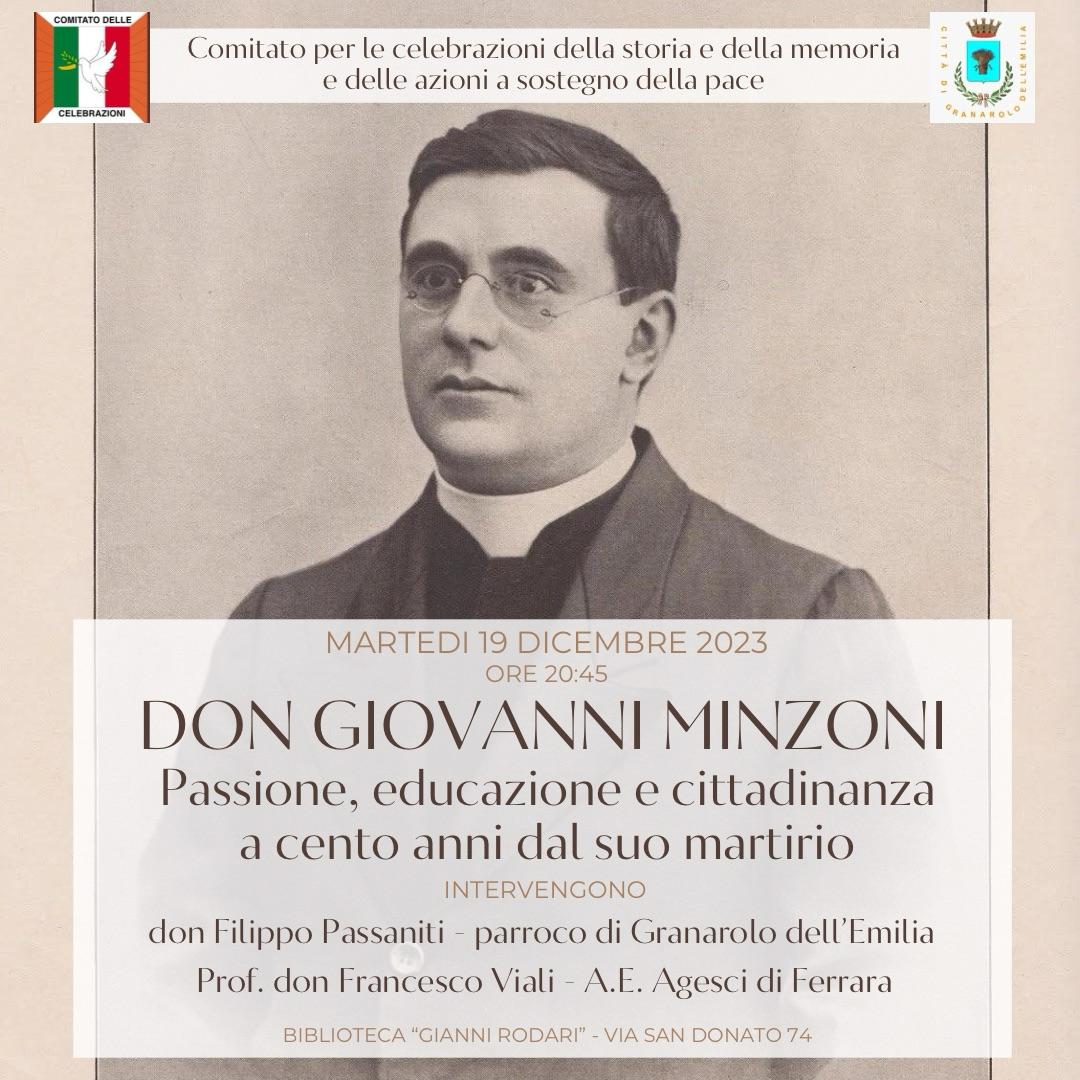 COMITATO DELLE
CELEBRAZIONI

Comitato per le celebrazioni della storia e della memoria
e delle azioni a sostegno della pace

CITTÀ DI GRANAROLO DELL'EMILIA

MARTEDI 19 DICEMBRE 2023
ORE 20:45

DON GIOVANNI MINZONI

Passione, educazione e cittadinanza
a cento anni dal suo martirio

INTERVENGONO

don Filippo Passaniti - parroco di Granarolo dell'Emilia

Prof. don Francesco Viali - A.E. Agesci di Ferrara

BIBLIOTECA "GIANNI RODARI" - VIA SAN DONATO 74